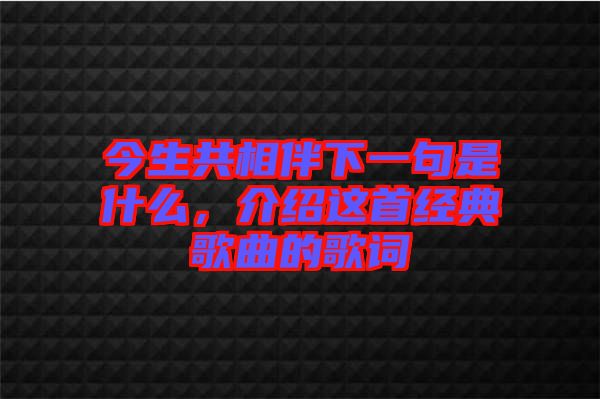 今生共相伴下一句是什么，介绍这首经典歌曲的歌词